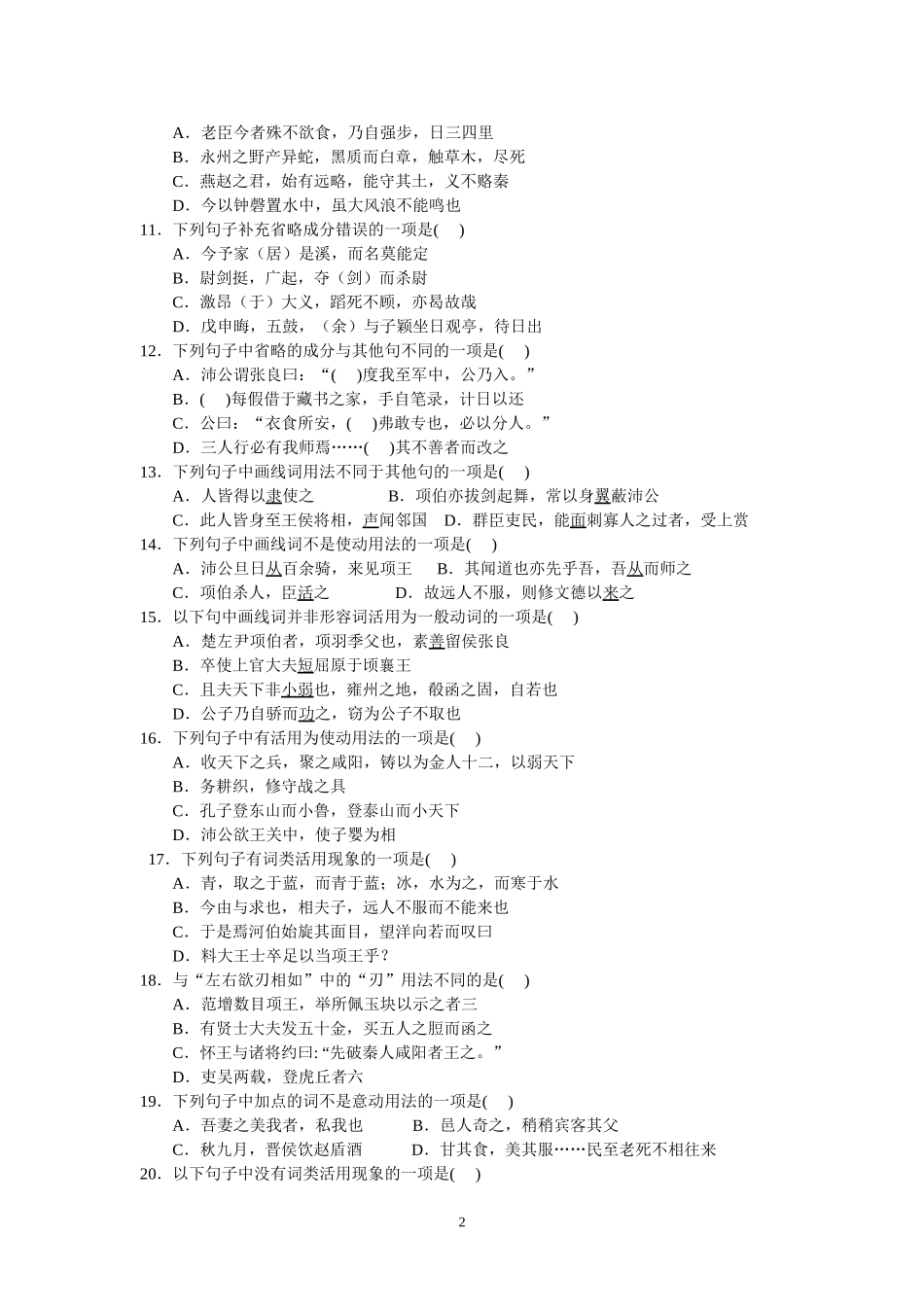 A．老臣今者殊不欲食，乃自强步，日三四里
B．永州之野产异蛇，黑质而白章，触草木，尽死
C．燕赵之君，始有远略，能守其土，义不赂秦
D．今以钟磬置水中，虽大风浪不能鸣也

11．下列句子补充省略成分错误的一项是(　)
A．今予家（居）是溪，而名莫能定
B．尉剑挺，广起，夺（剑）而杀尉
C．激昂（于）大义，蹈死不顾，亦曷故哉
D．戊申晦，五鼓，（余）与子颖坐日观亭，待日出

12．下列句子中省略的成分与其他句不同的一项是(　)
A．沛公谓张良曰：“(　)度我至军中，公乃入。”
B．(　)每假借于藏书之家，手自笔录，计日以还
C．公曰：“衣食所安，(　)弗敢专也，必以分人。”
D．三人行必有我师焉……(　)其不善者而改之

13．下列句子中画线词用法不同于其他句的一项是(　)
A．人皆得以隶使之　　B．项伯亦拔剑起舞，常以身翼蔽沛公
C．此人皆身至王侯将相，声闻邻国　D．群臣吏民，能面刺寡人之过者，受上赏

14．下列句子中画线词不是使动用法的一项是(　)
A．沛公旦日从百余骑，来见项王　B．其闻道也亦先乎吾，吾从而师之
C．项伯杀人，臣活之　　D．故远人不服，则修文德以来之

15．以下句中画线词并非形容词活用为一般动词的一项是(　)
A．楚左尹项伯者，项羽季父也，素善留侯张良
B．卒使上官大夫短屈原于顷襄王
C．且夫天下非小弱也，雍州之地，殽函之固，自若也
D．公子乃自骄而功之，窃为公子不取也

16．下列句子中有活用为使动用法的一项是(　)
A．收天下之兵，聚之咸阳，铸以为金人十二，以弱天下
B．务耕织，修守战之具
C．孔子登东山而小鲁，登泰山而小天下
D．沛公欲王关中，使子婴为相

17．下列句子有词类活用现象的一项是(　)
A．青，取之于蓝，而青于蓝；冰，水为之，而寒于水
B．今由与求也，相夫子，远人不服而不能来也
C．于是焉河伯始旋其面目，望洋向若而叹曰
D．料大王士卒足以当项王乎？

18．与“左右欲刃相如”中的“刃”用法不同的是(　)
A．范增数目项王，举所佩玉玦以示之者三
B．有贤士大夫发五十金，买五人之脰而函之
C．怀王与诸将约曰:“先破秦人咸阳者王之。”
D．吏吴两载，登虎丘者六

19．下列句子中加点的词不是意动用法的一项是(　)
A．吾妻之美我者，私我也　　B．邑人奇之，稍稍宾客其父
C．秋九月，晋侯饮赵盾酒　　D．甘其食，美其服……民至老死不相往来

20．以下句子中没有词类活用现象的一项是(　)

2